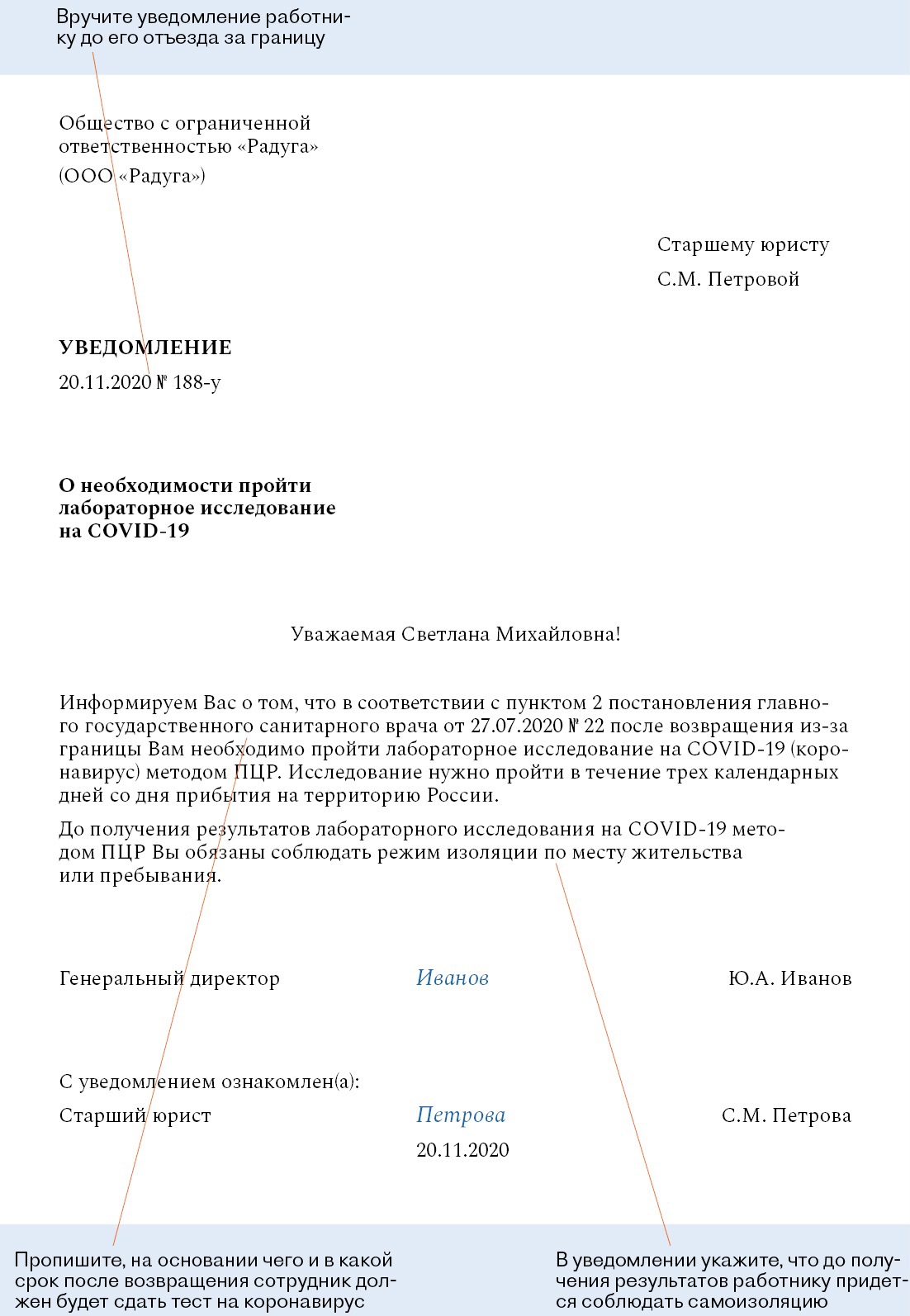 Вручите уведомление работнику до его отъезда за границу

Общество с ограниченной ответственностью «Радуга»
(ООО «Радуга»)

Старшему юристу
С.М. Петровой

УВЕДОМЛЕНИЕ
20.11.2020 № 188-у

О необходимости пройти лабораторное исследование на COVID-19

Уважаемая Светлана Михайловна!

Информируем Вас о том, что в соответствии с пунктом 2 постановления главного государственного санитарного врача от 27.07.2020 № 22 после возвращения из-за границы Вам необходимо пройти лабораторное исследование на COVID-19 (коронавирус) методом ПЦР. Исследование нужно пройти в течение трех календарных дней со дня прибытия на территорию России.

До получения результатов лабораторного исследования на COVID-19 методом ПЦР Вы обязаны соблюдать режим изоляции по месту жительства или пребывания.

Генеральный директор Иванов Ю.А. Иванов

С уведомлением ознакомлен(а):
Старший юрист Петрова С.М. Петрова
20.11.2020

Пропишите, на основании чего и в какой срок после возвращения сотрудник должен будет сдать тест на коронавирус

В уведомлении укажите, что до получения результатов работнику придется соблюдать самоизоляцию